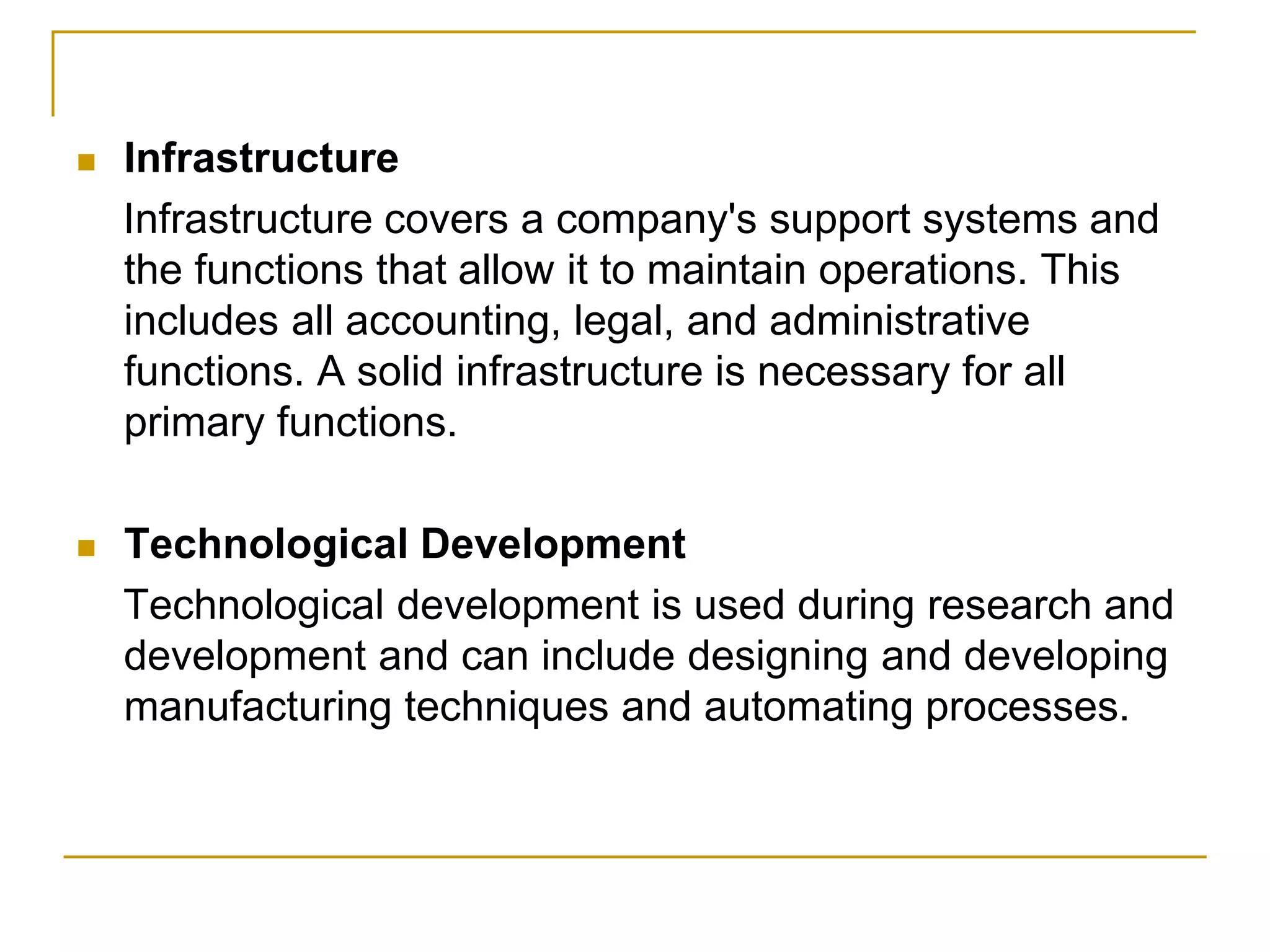 Infrastructure

Infrastructure covers a company's support systems and the functions that allow it to maintain operations. This includes all accounting, legal, and administrative functions. A solid infrastructure is necessary for all primary functions.

Technological Development

Technological development is used during research and development and can include designing and developing manufacturing techniques and automating processes.